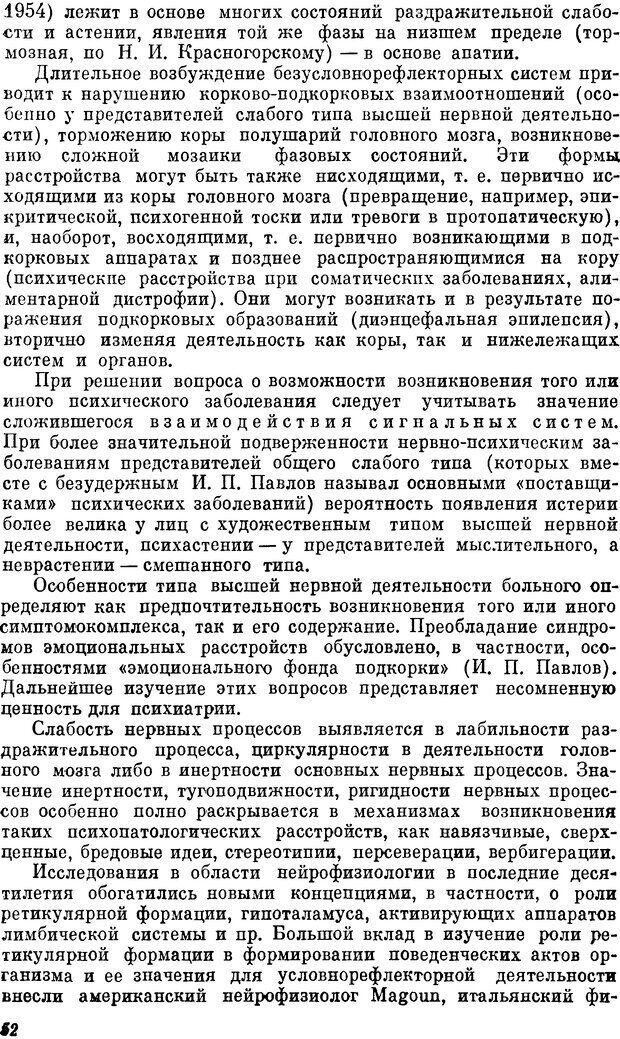 1954) лежит в основе многих состояний раздражительной слабости и астении, явления той же фазы на низшем пределе (тормозная, по Н. И. Красногорскому) — в основе апатии.

Длительное возбуждение безусловнорефлекторных систем приводит к нарушению корково-подкорковых взаимоотношений (особенно у представителей слабого типа высшей нервной деятельности), торможению коры полушарий головного мозга, возникновению сложной мозаики фазовых состояний. Эти формы расстройства могут быть также нисходящими, т. е. первично исходящими из коры головного мозга (превращение, например, эпикритической, психогенной тоски или тревоги в протопатическую), и, наоборот, восходящими, т. е. первично возникающими в подкорковых аппаратах и позднее распространяющимися на кору (психические расстройства при соматических заболеваниях, алиментарной дистрофии). Они могут возникать и в результате поражения подкорковых образований (диэнцефальная эпилепсия), вторично изменяя деятельность как коры, так и нижележащих систем и органов.

При решении вопроса о возможности возникновения того или иного психического заболевания следует учитывать значение сложившегося взаимодействия сигнальных систем. При более значительной подверженности нервно-психическим заболеваниям представителей общего слабого типа (которых вместе с безудержным И. П. Павлов называл основными «поставщиками» психических заболеваний) вероятность появления истерии более велика у лиц с художественным типом высшей нервной деятельности, психастении — у представителей мыслительного, а неврастении — смешанного типа.

Особенности типа высшей нервной деятельности больного определяют как предпочтительность возникновения того или иного симптомокомплекса, так и его содержание. Преобладание синдромов эмоциональных расстройств обусловлено, в частности, особенностями «эмоционального фонда подкорки» (И. П. Павлов). Дальнейшее изучение этих вопросов представляет несомненную ценность для психиатрии.

Слабость нервных процессов выявляется в лабильности раздражительного процесса, циркулярности в деятельности головного мозга либо в инертности основных нервных процессов. Значение инертности, тугоподвижности, ригидности нервных процессов особенно полно раскрывается в механизмах возникновения таких психопатологических расстройств, как навязчивые, сверхценные, бредовые идеи, стереотипии, персеверации, вербигерации.

Исследования в области нейрофизиологии в последние десятилетия обогатились новыми концепциями, в частности, о роли ретикулярной формации, гипоталамуса, активирующих аппаратов лимбической системы и пр. Большой вклад в изучение роли ретикулярной формации в формировании поведенческих актов организма и ее значения для условнорефлекторной деятельности внесли американский нейрофизиолог Magoun, итальянский фи-

52